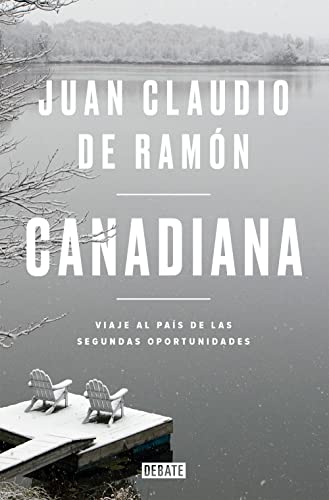 JUAN CLAUDIO
DE RAMÓN

CANADIANA

VIAJE AL PAÍS DE LAS
SEGUNDAS OPORTUNIDADES

DEBATE